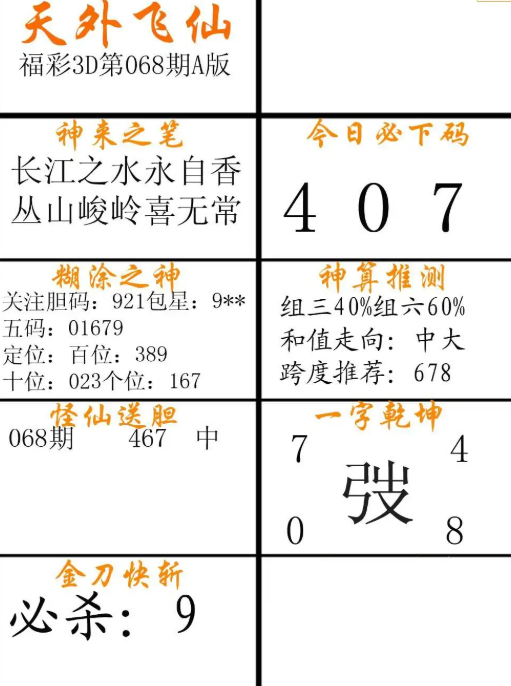 天外飞仙
福彩3D第068期A版

神来之笔
长江之水永自香
丛山峻岭喜无常

今日必下码
4 0 7

糊涂之神
关注胆码：921包星：9**
五码：01679
定位：百位：389
十位：023个位：167

神算推测
组三40%组六60%
和值走向：中大
跨度推荐：678

怪仙送胆
068期 467 中

一字乾坤
7 4
弢
0 8

金刀快斩
必杀：9